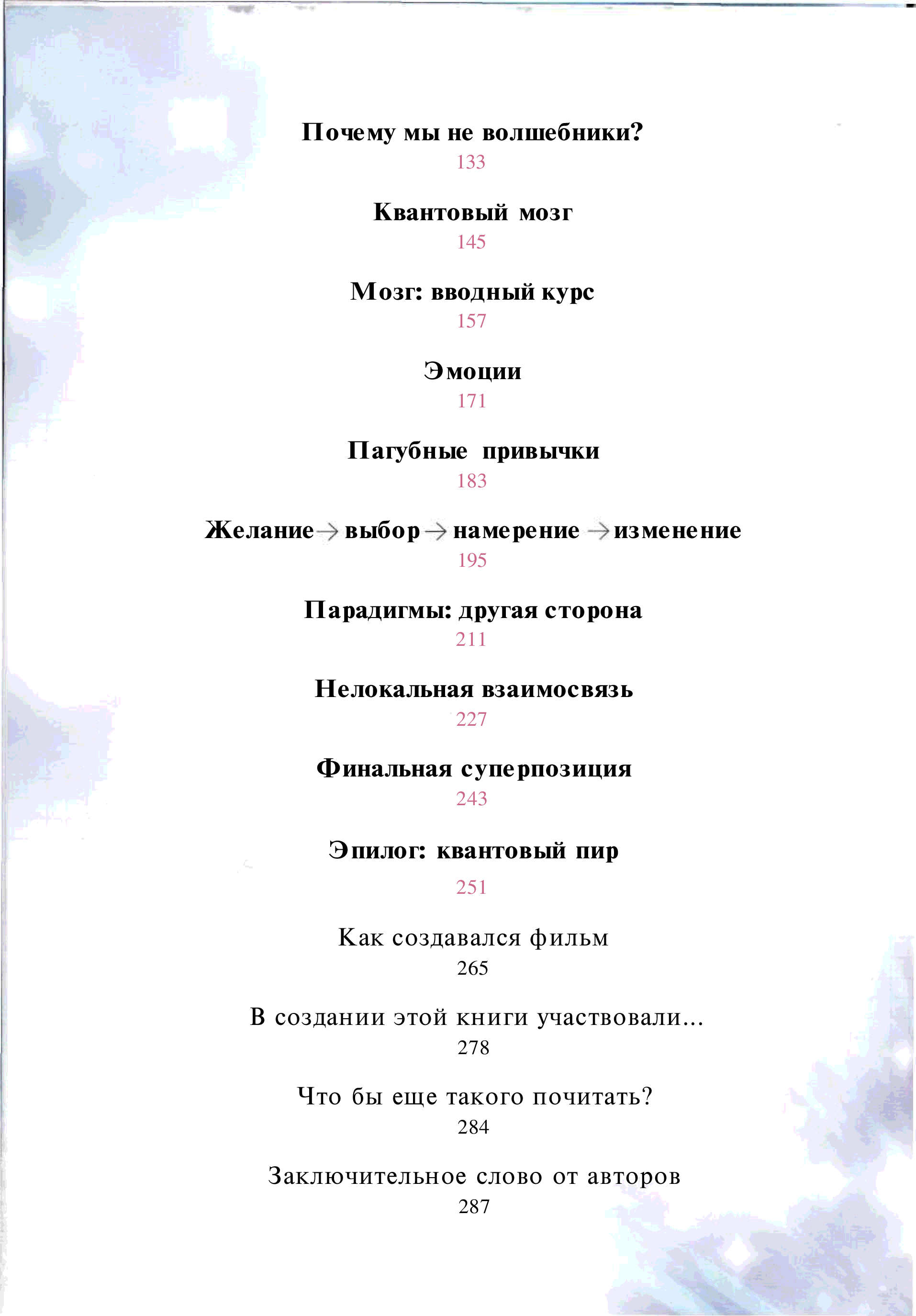 Почему мы не волшебники?
133

Квантовый мозг
145

Мозг: вводный курс
157

Эмоции
171

Пагубные привычки
183

Желание → выбор → намерение → изменение
195

Парадигмы: другая сторона
211

Нелокальная взаимосвязь
227

Финальная суперпозиция
243

Эпилог: квантовый пир
251

Как создавался фильм
265

В создании этой книги участвовали...
278

Что бы еще такого почитать?
284

Заключительное слово от авторов
287